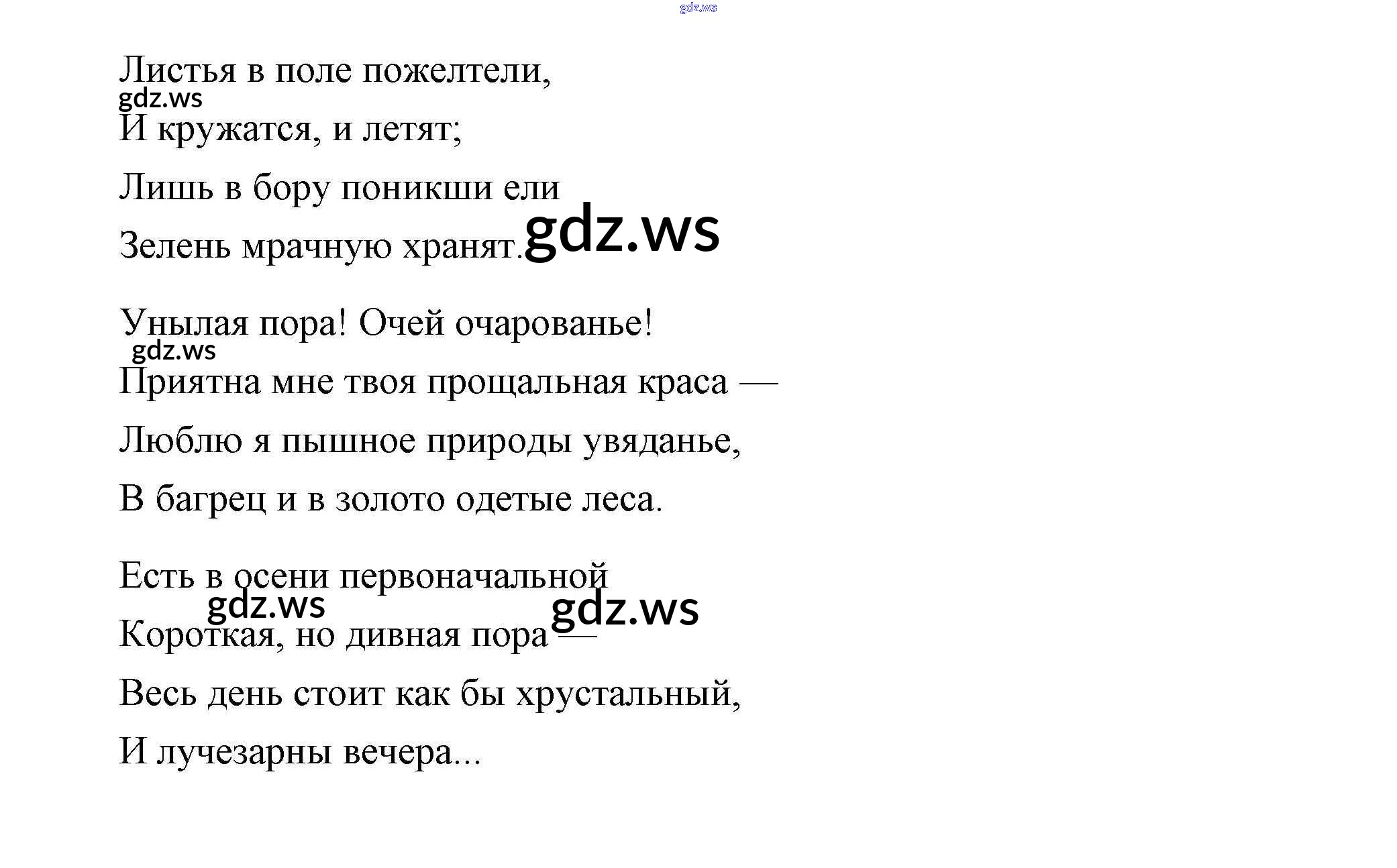 Листья в поле пожелтели,
И кружатся, и летят;
Лишь в бору поникши ели
Зелень мрачную хранят.

Унылая пора! Очей очарованье!
Приятна мне твоя прощальная краса —
Люблю я пышное природы увяданье,
В багрец и в золото одетые леса.

Есть в осени первоначальной
Короткая, но дивная пора —
Весь день стоит как бы хрустальный,
И лучезарны вечера...

gdz.ws